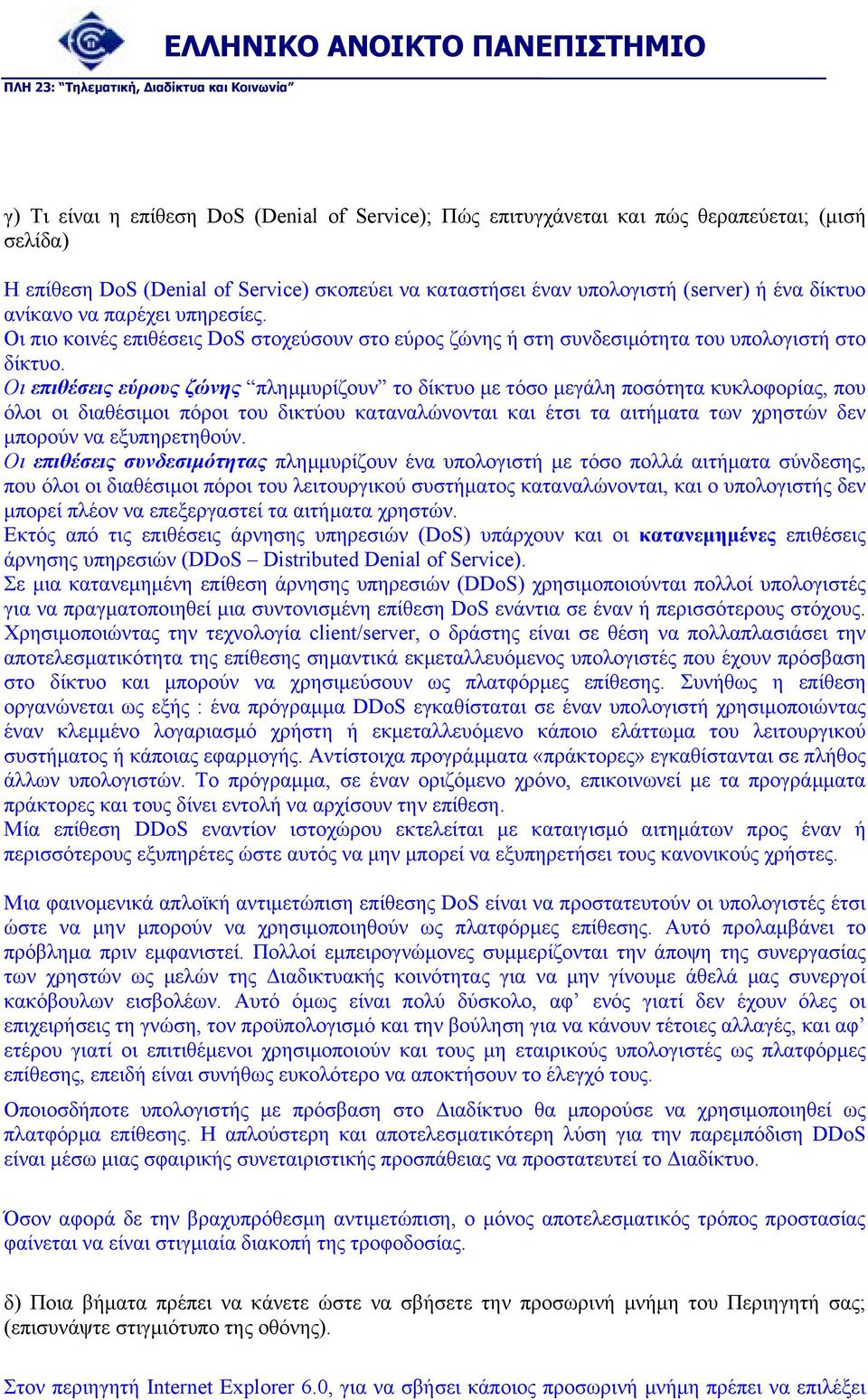 ΕΛΛΗΝΙΚΟ ΑΝΟΙΚΤΟ ΠΑΝΕΠΙΣΤΗΜΙΟ
ΠΛΗ 23: "Τηλεματική, Διαδίκτυα και Κοινωνία"

γ) Τι είναι η επίθεση DoS (Denial of Service); Πώς επιτυγχάνεται και πώς θεραπεύεται; (μισή σελίδα)

Η επίθεση DoS (Denial of Service) σκοπεύει να καταστήσει έναν υπολογιστή (server) ή ένα δίκτυο ανίκανο να παρέχει υπηρεσίες.
Οι πιο κοινές επιθέσεις DoS στοχεύσουν στο εύρος ζώνης ή στη συνδεσιμότητα του υπολογιστή στο δίκτυο.
Οι επιθέσεις εύρους ζώνης "πλημμυρίζουν" το δίκτυο με τόσο μεγάλη ποσότητα κυκλοφορίας, που όλοι οι διαθέσιμοι πόροι του δικτύου καταναλώνονται και έτσι τα αιτήματα των χρηστών δεν μπορούν να εξυπηρετηθούν.
Οι επιθέσεις συνδεσιμότητας πλημμυρίζουν ένα υπολογιστή με τόσο πολλά αιτήματα σύνδεσης, που όλοι οι διαθέσιμοι πόροι του λειτουργικού συστήματος καταναλώνονται, και ο υπολογιστής δεν μπορεί πλέον να επεξεργαστεί τα αιτήματα χρηστών.
Εκτός από τις επιθέσεις άρνησης υπηρεσιών (DoS) υπάρχουν και οι κατανεμημένες επιθέσεις άρνησης υπηρεσιών (DDoS – Distributed Denial of Service).
Σε μια κατανεμημένη επίθεση άρνησης υπηρεσιών (DDoS) χρησιμοποιούνται πολλοί υπολογιστές για να πραγματοποιηθεί μια συντονισμένη επίθεση DoS ενάντια σε έναν ή περισσότερους στόχους. Χρησιμοποιώντας την τεχνολογία client/server, ο δράστης είναι σε θέση να πολλαπλασιάσει την αποτελεσματικότητα της επίθεσης σημαντικά εκμεταλλευόμενος υπολογιστές που έχουν πρόσβαση στο δίκτυο και μπορούν να χρησιμεύσουν ως πλατφόρμες επίθεσης. Συνήθως η επίθεση οργανώνεται ως εξής : ένα πρόγραμμα DDoS εγκαθίσταται σε έναν υπολογιστή χρησιμοποιώντας έναν κλεμμένο λογαριασμό χρήστη ή εκμεταλλευόμενο κάποιο ελάττωμα του λειτουργικού συστήματος ή κάποιας εφαρμογής. Αντίστοιχα προγράμματα «πράκτορες» εγκαθίστανται σε πλήθος άλλων υπολογιστών. Το πρόγραμμα, σε έναν οριζόμενο χρόνο, επικοινωνεί με τα προγράμματα πράκτορες και τους δίνει εντολή να αρχίσουν την επίθεση.
Μία επίθεση DDoS εναντίον ιστοχώρου εκτελείται με καταιγισμό αιτημάτων προς έναν ή περισσότερους εξυπηρέτες ώστε αυτός να μην μπορεί να εξυπηρετήσει τους κανονικούς χρήστες.

Μια φαινομενικά απλοϊκή αντιμετώπιση επίθεσης DoS είναι να προστατευτούν οι υπολογιστές έτσι ώστε να μην μπορούν να χρησιμοποιηθούν ως πλατφόρμες επίθεσης. Αυτό προλαμβάνει το πρόβλημα πριν εμφανιστεί. Πολλοί εμπειρογνώμονες συμμερίζονται την άποψη της συνεργασίας των χρηστών ως μελών της Διαδικτυακής κοινότητας για να μην γίνουμε άθελά μας συνεργοί κακόβουλων εισβολέων. Αυτό όμως είναι πολύ δύσκολο, αφ' ενός γιατί δεν έχουν όλες οι επιχειρήσεις τη γνώση, τον προϋπολογισμό και την βούληση για να κάνουν τέτοιες αλλαγές, και αφ' ετέρου γιατί οι επιτιθέμενοι χρησιμοποιούν και τους μη εταιρικούς υπολογιστές ως πλατφόρμες επίθεσης, επειδή είναι συνήθως ευκολότερο να αποκτήσουν το έλεγχό τους.

Οποιοσδήποτε υπολογιστής με πρόσβαση στο Διαδίκτυο θα μπορούσε να χρησιμοποιηθεί ως πλατφόρμα επίθεσης. Η απλούστερη και αποτελεσματικότερη λύση για την παρεμπόδιση DDoS είναι μέσω μιας σφαιρικής συνεταιριστικής προσπάθειας να προστατευτεί το Διαδίκτυο.

Όσον αφορά δε την βραχυπρόθεσμη αντιμετώπιση, ο μόνος αποτελεσματικός τρόπος προστασίας φαίνεται να είναι στιγμιαία διακοπή της τροφοδοσίας.

δ) Ποια βήματα πρέπει να κάνετε ώστε να σβήσετε την προσωρινή μνήμη του Περιηγητή σας; (επισυνάψτε στιγμιότυπο της οθόνης).

Στον περιηγητή Internet Explorer 6.0, για να σβήσει κάποιος προσωρινή μνήμη πρέπει να επιλέξει